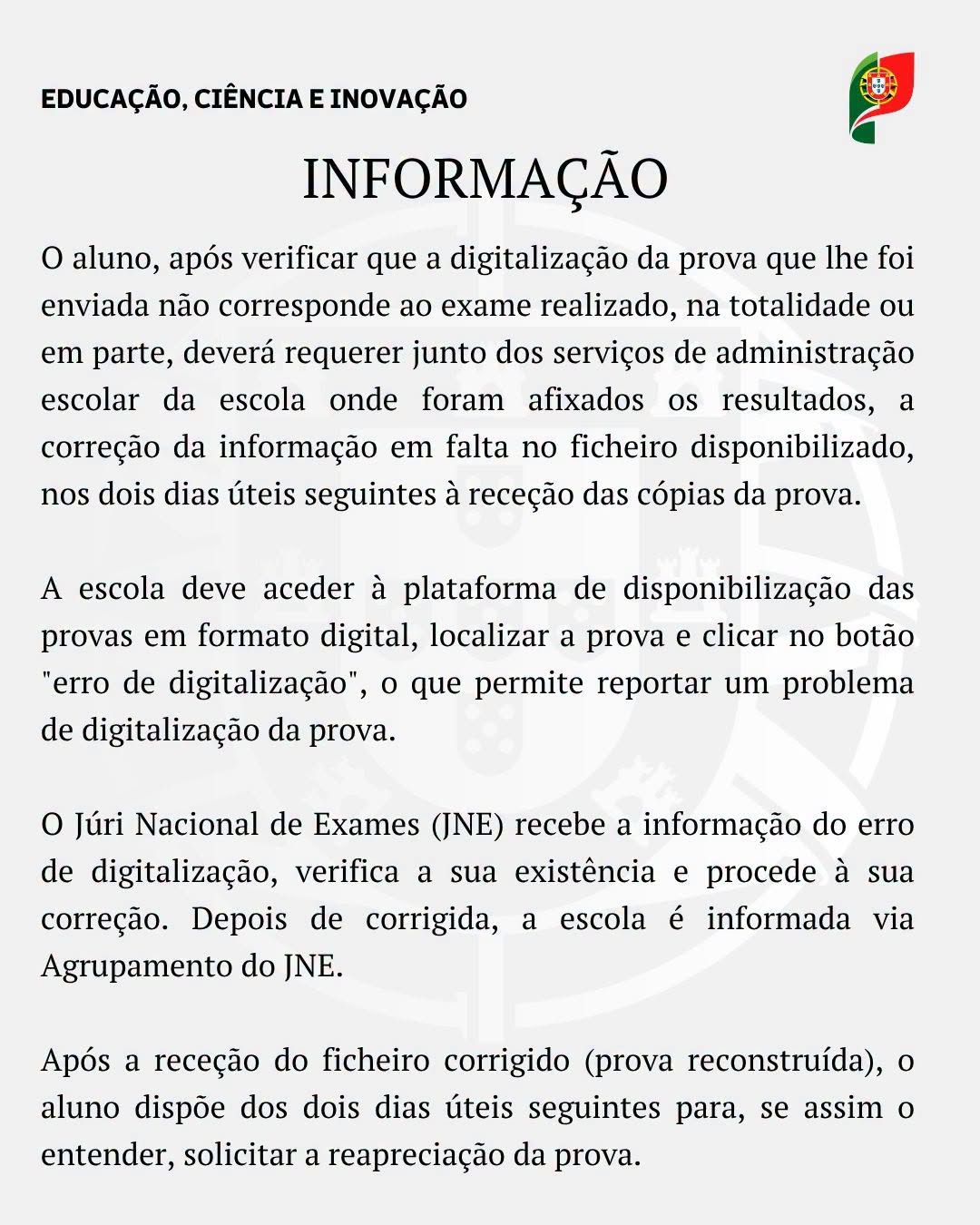 EDUCAÇÃO, CIÊNCIA E INOVAÇÃO

INFORMAÇÃO

O aluno, após verificar que a digitalização da prova que lhe foi enviada não corresponde ao exame realizado, na totalidade ou em parte, deverá requerer junto dos serviços de administração escolar da escola onde foram afixados os resultados, a correção da informação em falta no ficheiro disponibilizado, nos dois dias úteis seguintes à receção das cópias da prova.

A escola deve aceder à plataforma de disponibilização das provas em formato digital, localizar a prova e clicar no botão "erro de digitalização", o que permite reportar um problema de digitalização da prova.

O Júri Nacional de Exames (JNE) recebe a informação do erro de digitalização, verifica a sua existência e procede à sua correção. Depois de corrigida, a escola é informada via Agrupamento do JNE.

Após a receção do ficheiro corrigido (prova reconstruída), o aluno dispõe dos dois dias úteis seguintes para, se assim o entender, solicitar a reapreciação da prova.